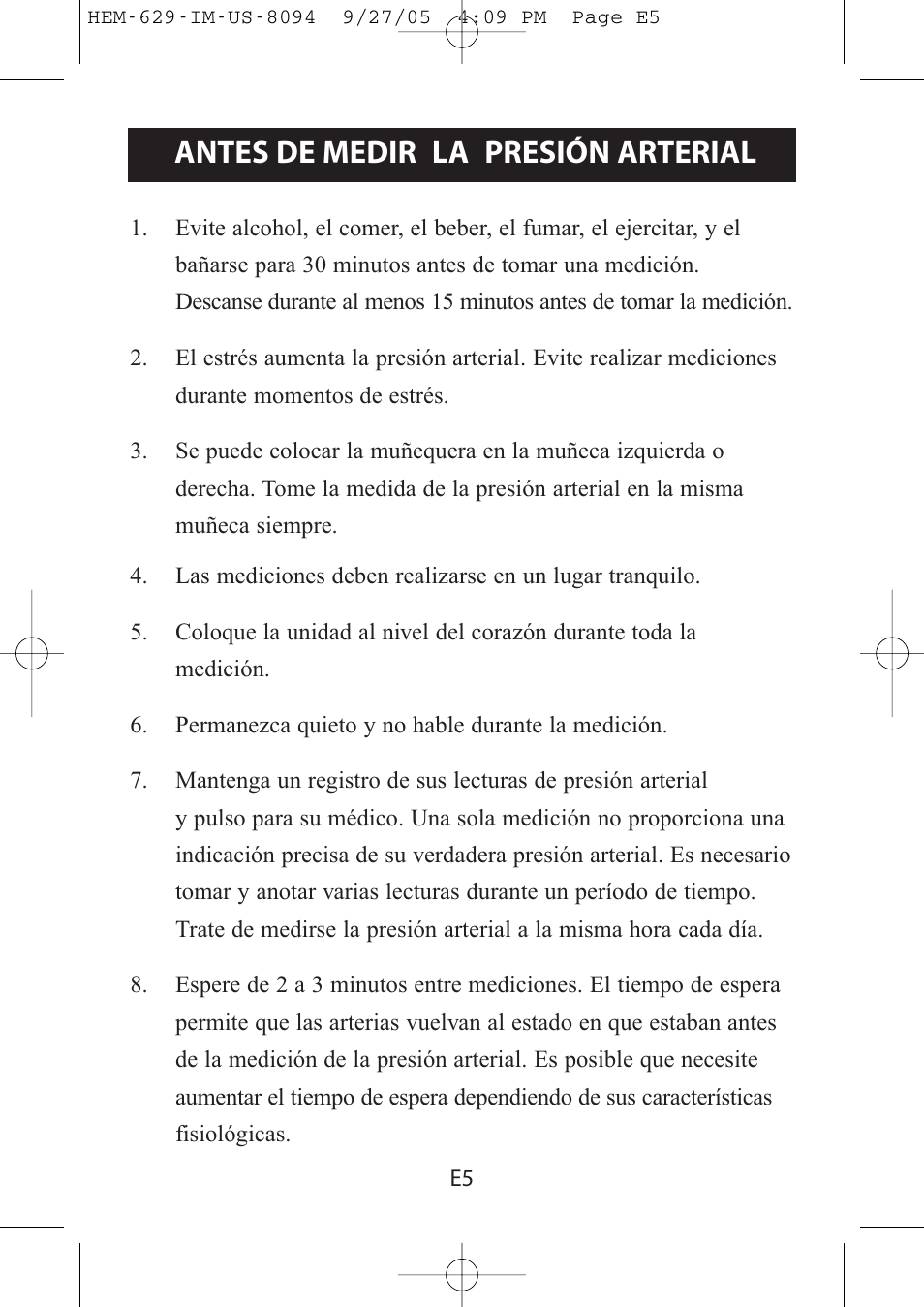 HEM-629-IM-US-8094 9/27/05 4:09 PM Page E5

ANTES DE MEDIR LA PRESIÓN ARTERIAL

1. Evite alcohol, el comer, el beber, el fumar, el ejercitar, y el bañarse para 30 minutos antes de tomar una medición. Descanse durante al menos 15 minutos antes de tomar la medición.

2. El estrés aumenta la presión arterial. Evite realizar mediciones durante momentos de estrés.

3. Se puede colocar la muñequera en la muñeca izquierda o derecha. Tome la medida de la presión arterial en la misma muñeca siempre.

4. Las mediciones deben realizarse en un lugar tranquilo.

5. Coloque la unidad al nivel del corazón durante toda la medición.

6. Permanezca quieto y no hable durante la medición.

7. Mantenga un registro de sus lecturas de presión arterial y pulso para su médico. Una sola medición no proporciona una indicación precisa de su verdadera presión arterial. Es necesario tomar y anotar varias lecturas durante un período de tiempo. Trate de medirse la presión arterial a la misma hora cada día.

8. Espere de 2 a 3 minutos entre mediciones. El tiempo de espera permite que las arterias vuelvan al estado en que estaban antes de la medición de la presión arterial. Es posible que necesite aumentar el tiempo de espera dependiendo de sus características fisiológicas.

E5